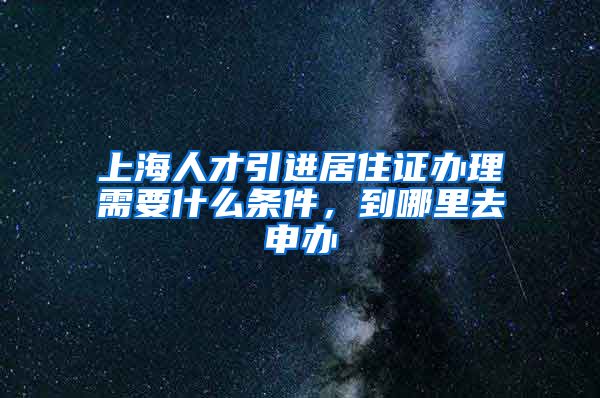 上海人才引进居住证办理需要什么条件，到哪里去申办